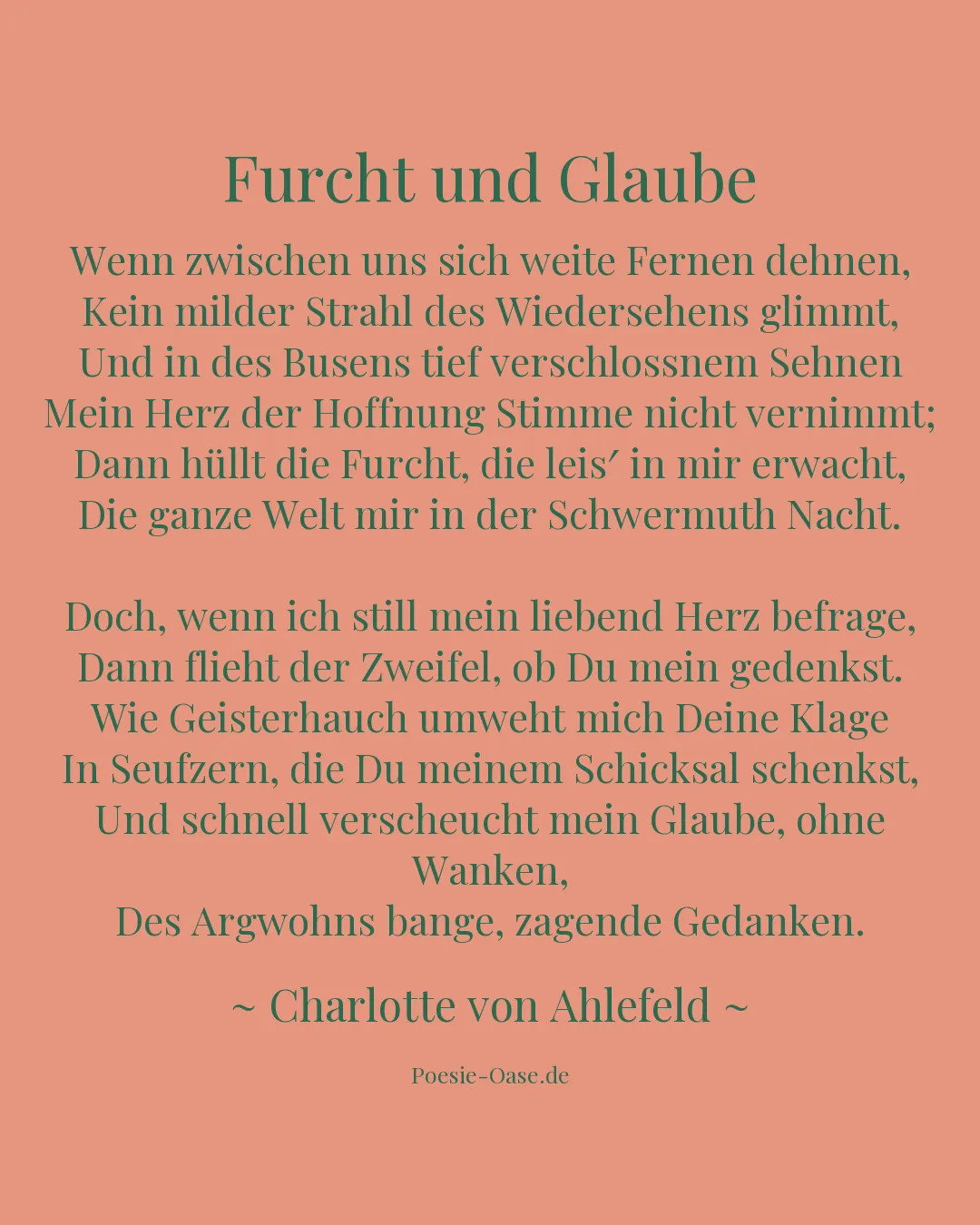 Furcht und Glaube

Wenn zwischen uns sich weite Fernen dehnen,
Kein milder Strahl des Wiedersehens glimmt,
Und in des Busens tief verschlossnem Sehnen
Mein Herz der Hoffnung Stimme nicht vernimmt;
Dann hüllt die Furcht, die leis′ in mir erwacht,
Die ganze Welt mir in der Schwermuth Nacht.

Doch, wenn ich still mein liebend Herz befrage,
Dann flieht der Zweifel, ob Du mein gedenkst.
Wie Geisterhauch umweht mich Deine Klage
In Seufzern, die Du meinem Schicksal schenkst,
Und schnell verscheucht mein Glaube, ohne Wanken,
Des Argwohns bange, zagende Gedanken.

~ Charlotte von Ahlefeld ~

Poesie-Oase.de